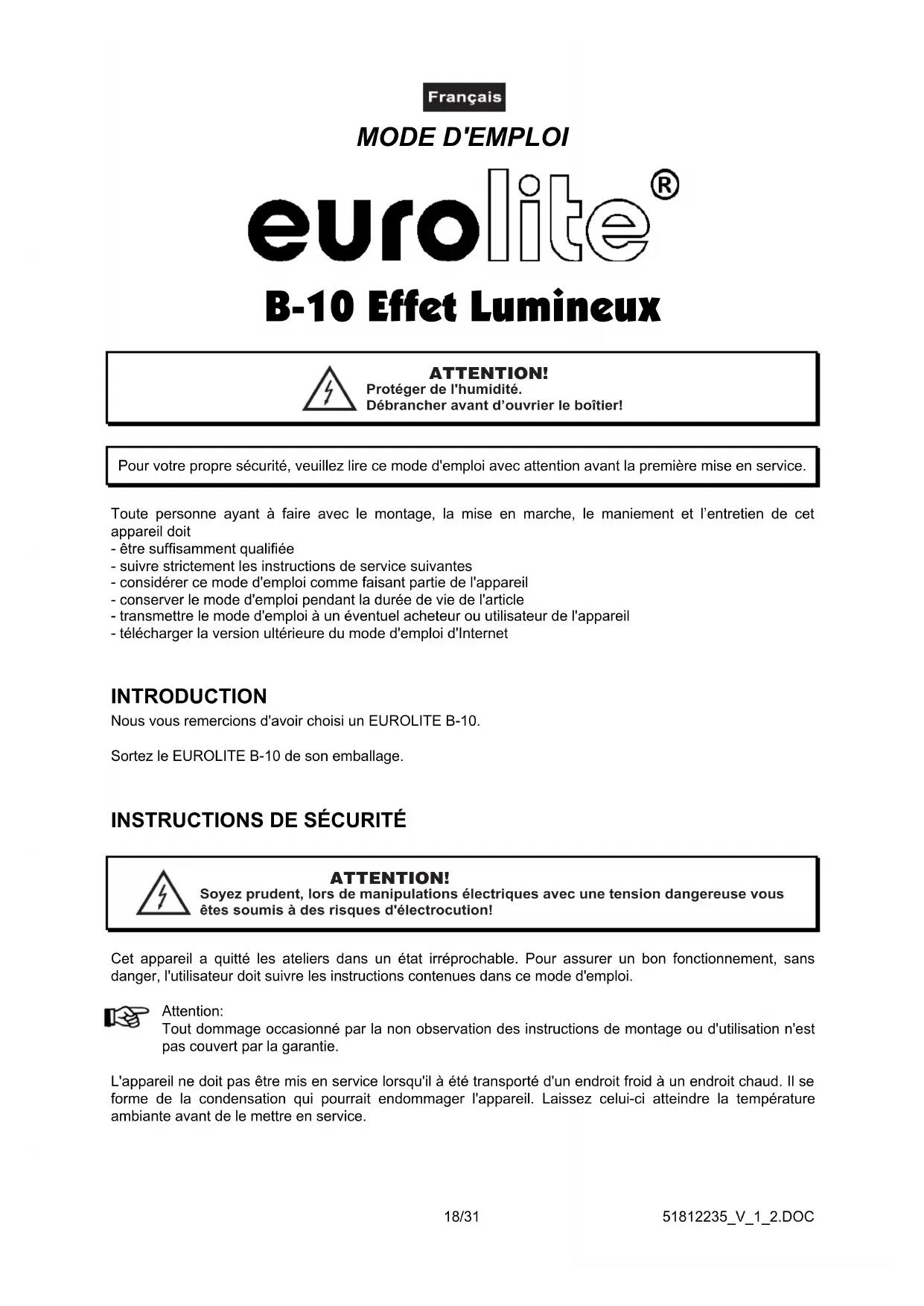 Français

MODE D'EMPLOI

eurolite®

B-10 Effet Lumineux

ATTENTION!
Protéger de l'humidité.
Débrancher avant d'ouvrier le boîtier!

Pour votre propre sécurité, veuillez lire ce mode d'emploi avec attention avant la première mise en service.

Toute personne ayant à faire avec le montage, la mise en marche, le maniement et l'entretien de cet appareil doit
- être suffisamment qualifiée
- suivre strictement les instructions de service suivantes
- considérer ce mode d'emploi comme faisant partie de l'appareil
- conserver le mode d'emploi pendant la durée de vie de l'article
- transmettre le mode d'emploi à un éventuel acheteur ou utilisateur de l'appareil
- télécharger la version ultérieure du mode d'emploi d'Internet

INTRODUCTION
Nous vous remercions d'avoir choisi un EUROLITE B-10.

Sortez le EUROLITE B-10 de son emballage.

INSTRUCTIONS DE SÉCURITÉ

ATTENTION!
Soyez prudent, lors de manipulations électriques avec une tension dangereuse vous êtes soumis à des risques d'électrocution!

Cet appareil a quitté les ateliers dans un état irréprochable. Pour assurer un bon fonctionnement, sans danger, l'utilisateur doit suivre les instructions contenues dans ce mode d'emploi.

Attention:
Tout dommage occasionné par la non observation des instructions de montage ou d'utilisation n'est pas couvert par la garantie.

L'appareil ne doit pas être mis en service lorsqu'il à été transporté d'un endroit froid à un endroit chaud. Il se forme de la condensation qui pourrait endommager l'appareil. Laissez celui-ci atteindre la température ambiante avant de le mettre en service.

18/31

51812235_V_1_2.DOC